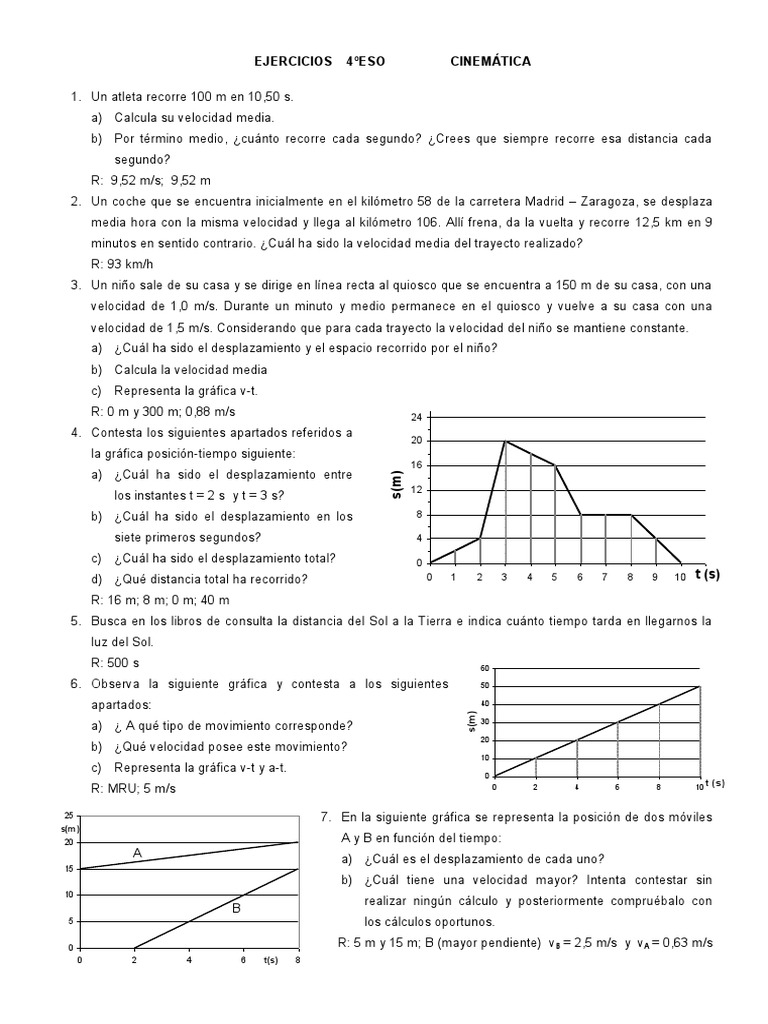 EJERCICIOS 4ºESO CINEMÁTICA

1. Un atleta recorre 100 m en 10,50 s.
a) Calcula su velocidad media.
b) Por término medio, ¿cuánto recorre cada segundo? ¿Crees que siempre recorre esa distancia cada segundo?
R: 9,52 m/s; 9,52 m

2. Un coche que se encuentra inicialmente en el kilómetro 58 de la carretera Madrid – Zaragoza, se desplaza media hora con la misma velocidad y llega al kilómetro 106. Allí frena, da la vuelta y recorre 12,5 km en 9 minutos en sentido contrario. ¿Cuál ha sido la velocidad media del trayecto realizado?
R: 93 km/h

3. Un niño sale de su casa y se dirige en línea recta al quiosco que se encuentra a 150 m de su casa, con una velocidad de 1,0 m/s. Durante un minuto y medio permanece en el quiosco y vuelve a su casa con una velocidad de 1,5 m/s. Considerando que para cada trayecto la velocidad del niño se mantiene constante.
a) ¿Cuál ha sido el desplazamiento y el espacio recorrido por el niño?
b) Calcula la velocidad media
c) Representa la gráfica v-t.
R: 0 m y 300 m; 0,88 m/s

4. Contesta los siguientes apartados referidos a la gráfica posición-tiempo siguiente:
a) ¿Cuál ha sido el desplazamiento entre los instantes t = 2 s y t = 3 s?
b) ¿Cuál ha sido el desplazamiento en los siete primeros segundos?
c) ¿Cuál ha sido el desplazamiento total?
d) ¿Qué distancia total ha recorrido?
R: 16 m; 8 m; 0 m; 40 m

24
20
16
12
8
4
0
s(m)
0 1 2 3 4 5 6 7 8 9 10 t (s)

5. Busca en los libros de consulta la distancia del Sol a la Tierra e indica cuánto tiempo tarda en llegarnos la luz del Sol.
R: 500 s

6. Observa la siguiente gráfica y contesta a los siguientes apartados:
a) ¿ A qué tipo de movimiento corresponde?
b) ¿Qué velocidad posee este movimiento?
c) Representa la gráfica v-t y a-t.
R: MRU; 5 m/s

60
50
40
30
20
10
0
s(m)
0 2 4 6 8 10 t (s)

25
s(m)
20
15
10
5
0
A
B
0 2 4 6 t(s) 8

7. En la siguiente gráfica se representa la posición de dos móviles A y B en función del tiempo:
a) ¿Cuál es el desplazamiento de cada uno?
b) ¿Cuál tiene una velocidad mayor? Intenta contestar sin realizar ningún cálculo y posteriormente compruébalo con los cálculos oportunos.
R: 5 m y 15 m; B (mayor pendiente) $v_B$ = 2,5 m/s y $v_A$ = 0,63 m/s